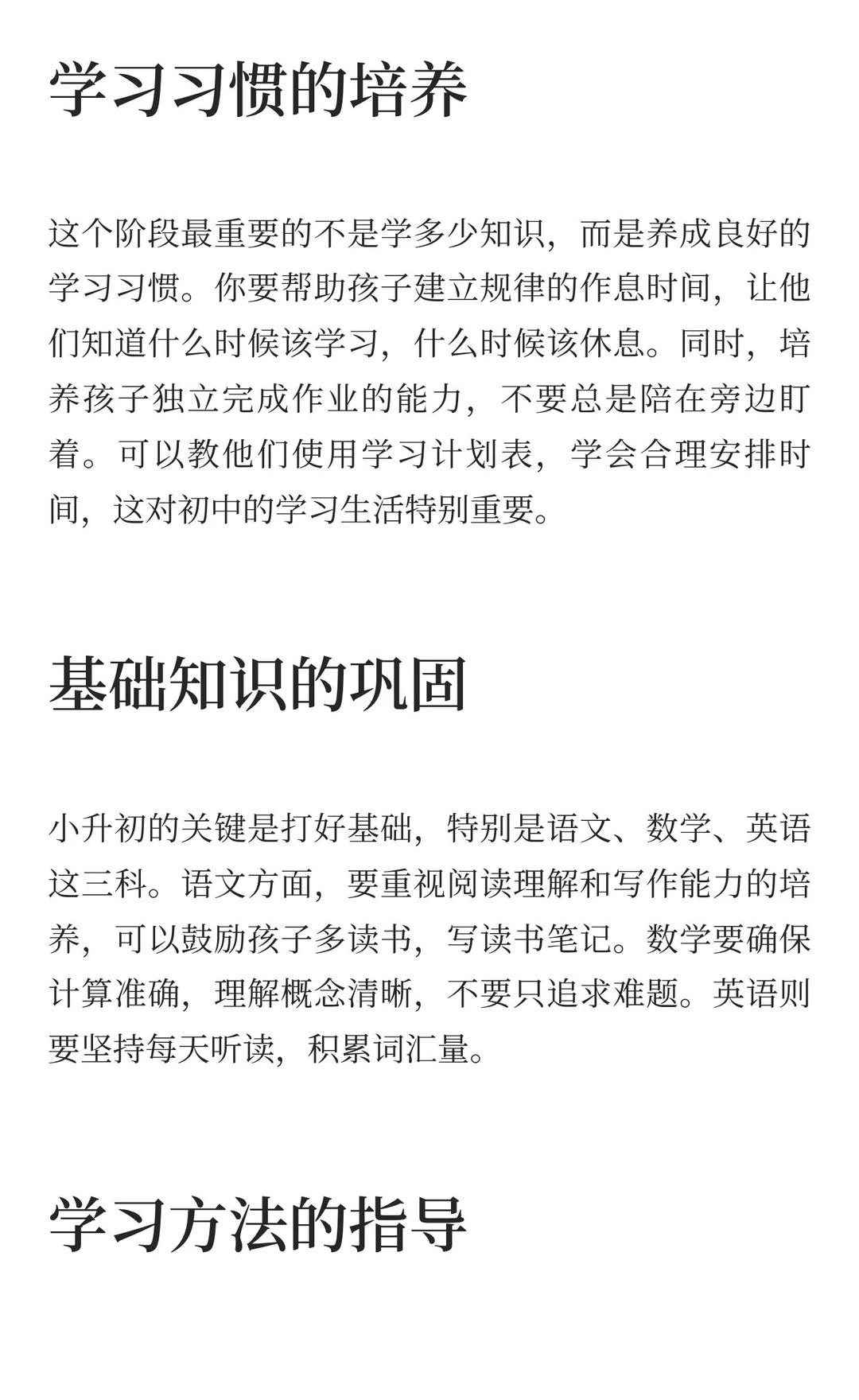 学习习惯的培养

这个阶段最重要的不是学多少知识，而是养成良好的学习习惯。你要帮助孩子建立规律的作息时间，让他们知道什么时候该学习，什么时候该休息。同时，培养孩子独立完成作业的能力，不要总是陪在旁边盯着。可以教他们使用学习计划表，学会合理安排时间，这对初中的学习生活特别重要。

基础知识的巩固

小升初的关键是打好基础，特别是语文、数学、英语这三科。语文方面，要重视阅读理解和写作能力的培养，可以鼓励孩子多读书，写读书笔记。数学要确保计算准确，理解概念清晰，不要只追求难题。英语则要坚持每天听读，积累词汇量。

学习方法的指导